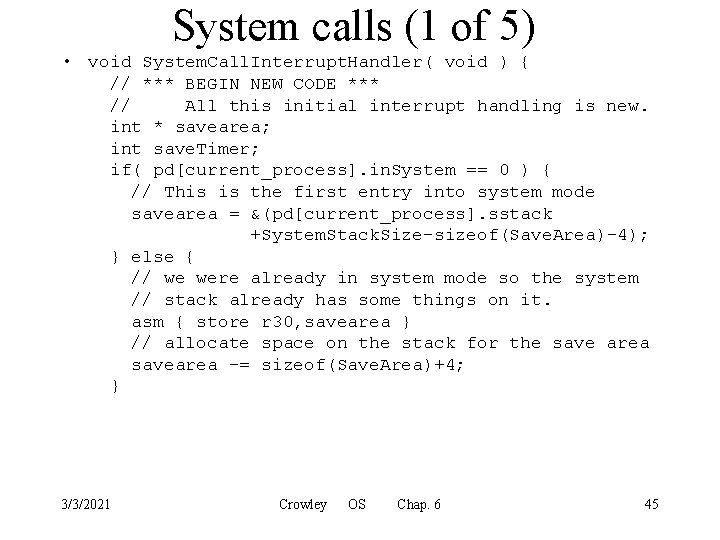 System calls (1 of 5)

• void SystemCallInterruptHandler( void ) {
// *** BEGIN NEW CODE ***
//     All this initial interrupt handling is new.
int * savearea;
int saveTimer;
if( pd[current_process].inSystem == 0 ) {
// This is the first entry into system mode
savearea = &(pd[current_process].sstack
+SystemStackSize-sizeof(SaveArea)-4);
} else {
// we were already in system mode so the system
// stack already has some things on it.
asm { store r30,savearea }
// allocate space on the stack for the save area
savearea -= sizeof(SaveArea)+4;
}

3/3/2021 Crowley OS Chap. 6 45